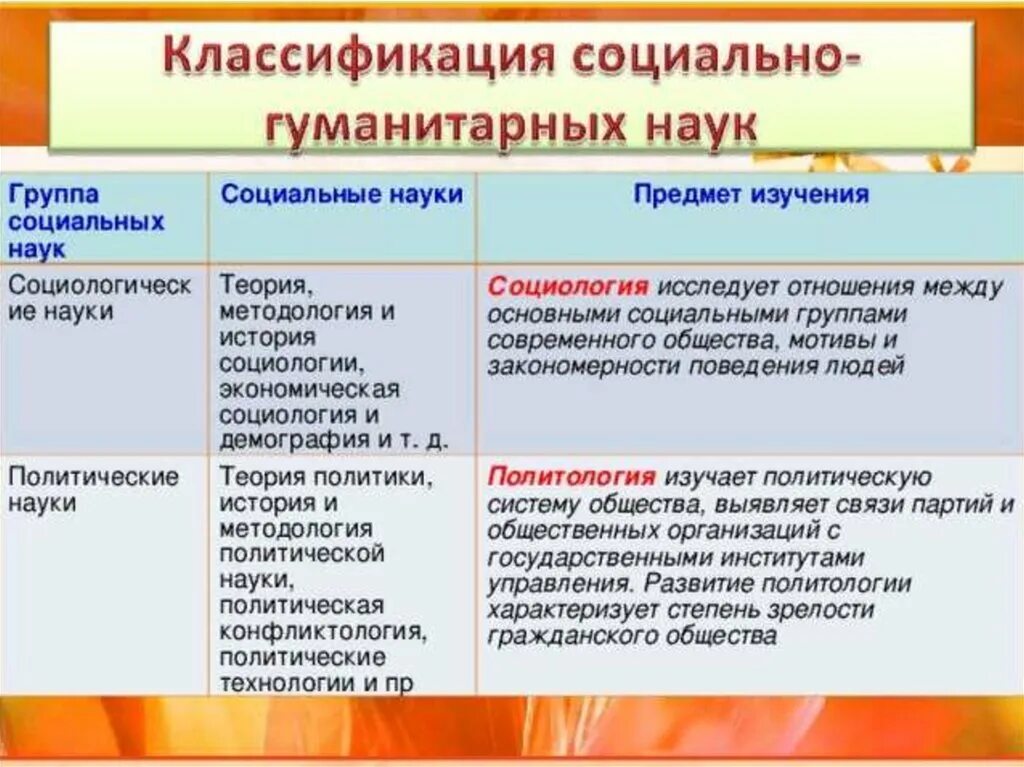 Классификация социально-гуманитарных наук

| Группа социальных наук | Социальные науки | Предмет изучения |
|---|---|---|
| Социологические науки | Теория, методология и история социологии, экономическая социология и демография и т. д. | Социология исследует отношения между основными социальными группами современного общества, мотивы и закономерности поведения людей |
| Политические науки | Теория политики, история и методология политической науки, политическая конфликтология, политические технологии и пр | Политология изучает политическую систему общества, выявляет связи партий и общественных организаций с государственными институтами управления. Развитие политологии характеризует степень зрелости гражданского общества |